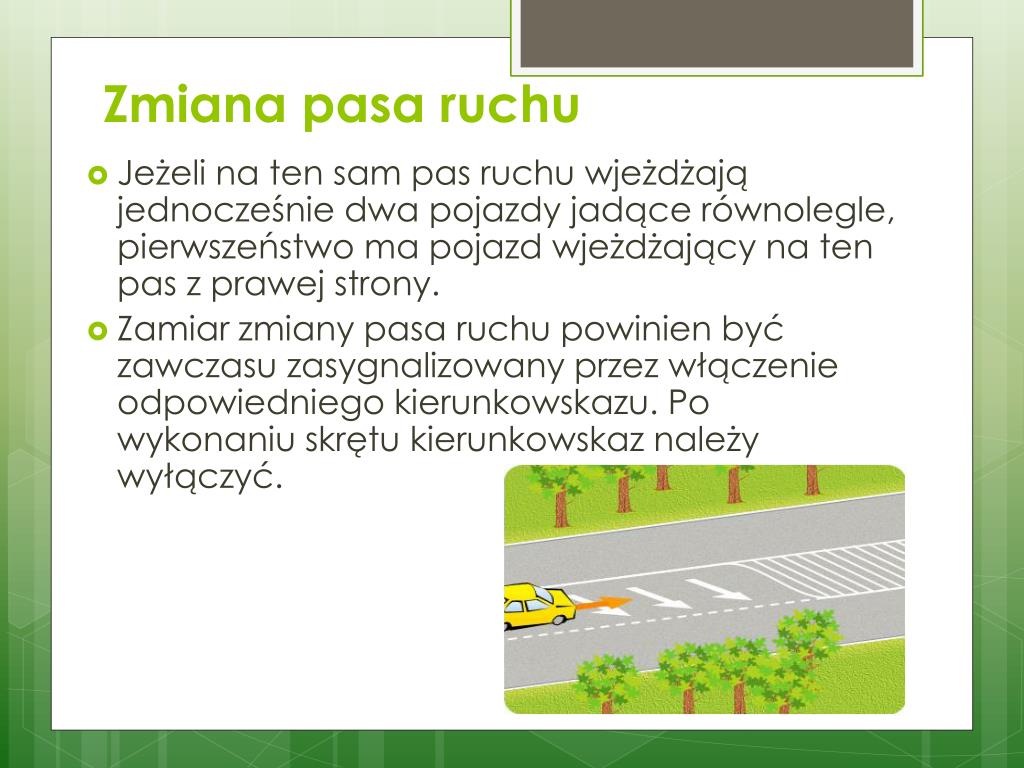 Zmiana pasa ruchu

Jeżeli na ten sam pas ruchu wjeżdżają jednocześnie dwa pojazdy jadące równolegle, pierwszeństwo ma pojazd wjeżdżający na ten pas z prawej strony.

Zamiar zmiany pasa ruchu powinien być zawczasu zasygnalizowany przez włączenie odpowiedniego kierunkowskazu. Po wykonaniu skrętu kierunkowskaz należy wyłączyć.